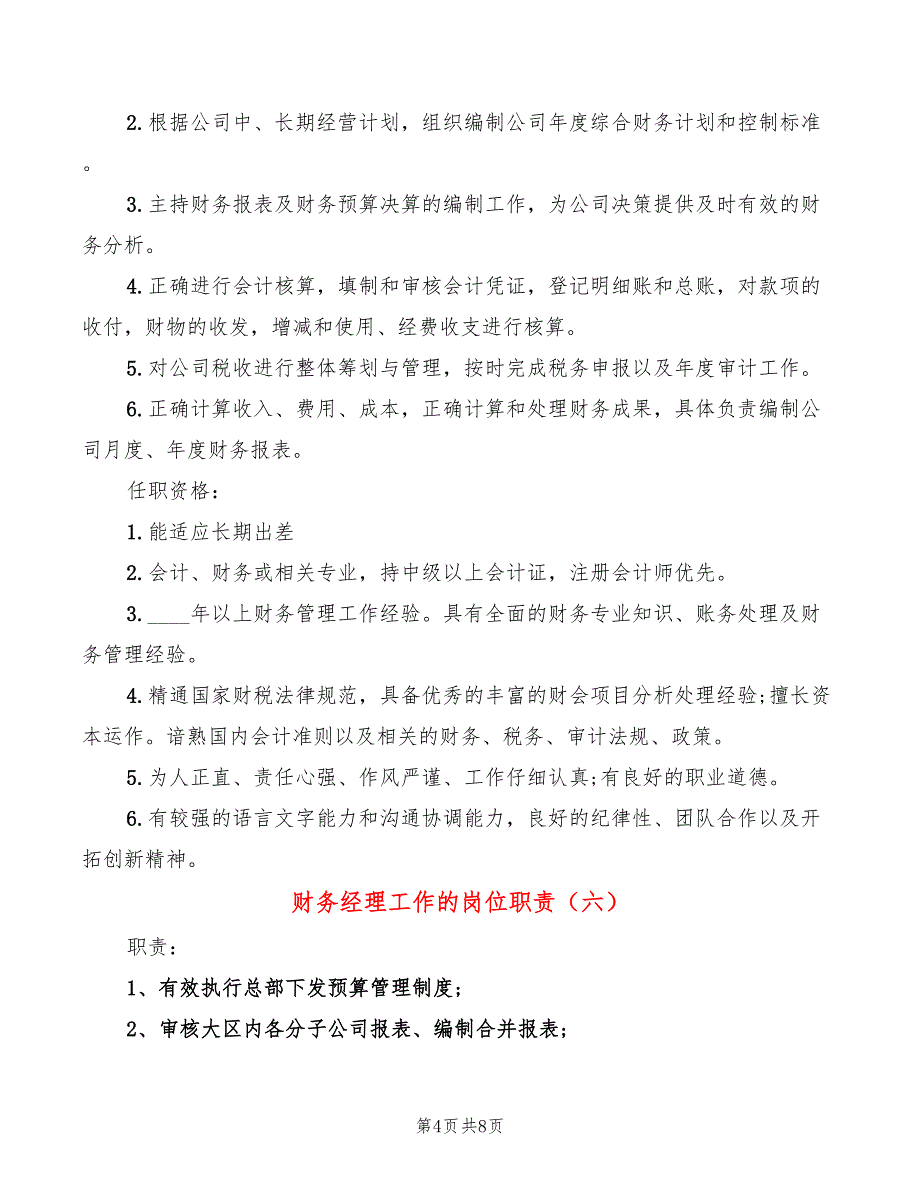 2. 根据公司中、长期经营计划，组织编制公司年度综合财务计划和控制标准。

3. 主持财务报表及财务预算决算的编制工作，为公司决策提供及时有效的财务分析。

4. 正确进行会计核算，填制和审核会计凭证，登记明细账和总账，对款项的收付，财物的收发，增减和使用、经费收支进行核算。

5. 对公司税收进行整体筹划与管理，按时完成税务申报以及年度审计工作。

6. 正确计算收入、费用、成本，正确计算和处理财务成果，具体负责编制公司月度、年度财务报表。

任职资格：

1. 能适应长期出差

2. 会计、财务或相关专业，持中级以上会计证，注册会计师优先。

3. ____年以上财务管理工作经验。具有全面的财务专业知识、账务处理及财务管理经验。

4. 精通国家财税法律规范，具备优秀的丰富的财会项目分析处理经验;擅长资本运作。谙熟国内会计准则以及相关的财务、税务、审计法规、政策。

5. 为人正直、责任心强、作风严谨、工作仔细认真;有良好的职业道德。

6. 有较强的语言文字能力和沟通协调能力，良好的纪律性、团队合作以及开拓创新精神。

财务经理工作的岗位职责（六）

职责：

1、有效执行总部下发预算管理制度;

2、审核大区内各分子公司报表、编制合并报表;

第4页 共8页